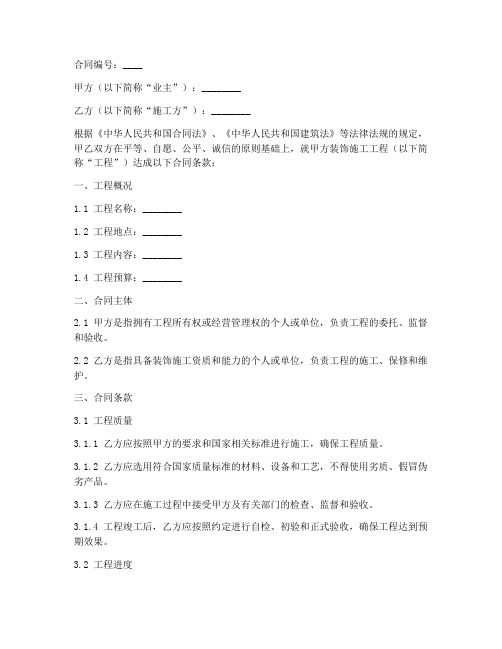 合同编号：____

甲方（以下简称“业主”）：________

乙方（以下简称“施工方”）：________

根据《中华人民共和国合同法》、《中华人民共和国建筑法》等法律法规的规定，甲乙双方在平等、自愿、公平、诚信的原则基础上，就甲方装饰施工工程（以下简称“工程”）达成以下合同条款：

一、工程概况

1.1 工程名称：________

1.2 工程地点：________

1.3 工程内容：________

1.4 工程预算：________

二、合同主体

2.1 甲方是指拥有工程所有权或经营管理权的个人或单位，负责工程的委托、监督和验收。

2.2 乙方是指具备装饰施工资质和能力的个人或单位，负责工程的施工、保修和维护。

三、合同条款

3.1 工程质量

3.1.1 乙方应按照甲方的要求和国家相关标准进行施工，确保工程质量。

3.1.2 乙方应选用符合国家质量标准的材料、设备和工艺，不得使用劣质、假冒伪劣产品。

3.1.3 乙方应在施工过程中接受甲方及有关部门的检查、监督和验收。

3.1.4 工程竣工后，乙方应按照约定进行自检、初验和正式验收，确保工程达到预期效果。

3.2 工程进度